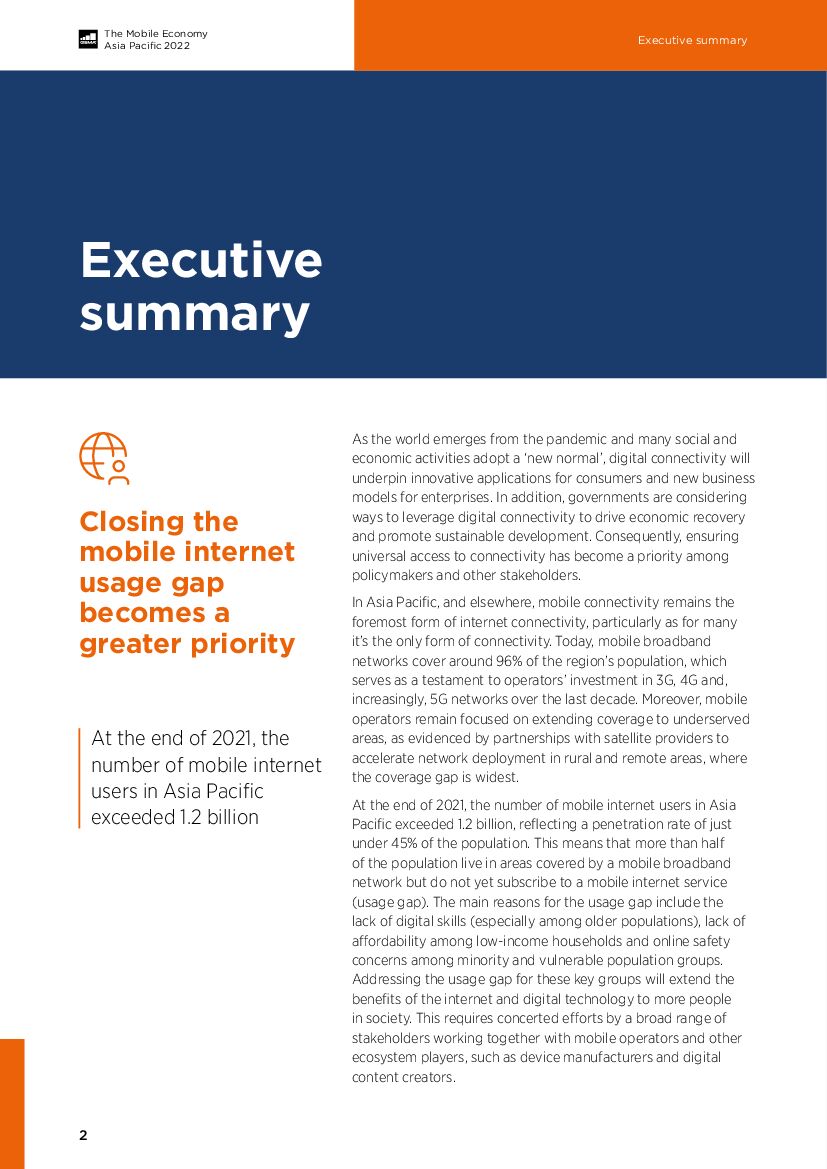 GSMA

The Mobile Economy
Asia Pacific 2022

Executive summary

Executive summary

Closing the mobile internet usage gap becomes a greater priority

At the end of 2021, the number of mobile internet users in Asia Pacific exceeded 1.2 billion

As the world emerges from the pandemic and many social and economic activities adopt a 'new normal', digital connectivity will underpin innovative applications for consumers and new business models for enterprises. In addition, governments are considering ways to leverage digital connectivity to drive economic recovery and promote sustainable development. Consequently, ensuring universal access to connectivity has become a priority among policymakers and other stakeholders.

In Asia Pacific, and elsewhere, mobile connectivity remains the foremost form of internet connectivity, particularly as for many it's the only form of connectivity. Today, mobile broadband networks cover around 96% of the region's population, which serves as a testament to operators' investment in 3G, 4G and, increasingly, 5G networks over the last decade. Moreover, mobile operators remain focused on extending coverage to underserved areas, as evidenced by partnerships with satellite providers to accelerate network deployment in rural and remote areas, where the coverage gap is widest.

At the end of 2021, the number of mobile internet users in Asia Pacific exceeded 1.2 billion, reflecting a penetration rate of just under 45% of the population. This means that more than half of the population live in areas covered by a mobile broadband network but do not yet subscribe to a mobile internet service (usage gap). The main reasons for the usage gap include the lack of digital skills (especially among older populations), lack of affordability among low-income households and online safety concerns among minority and vulnerable population groups. Addressing the usage gap for these key groups will extend the benefits of the internet and digital technology to more people in society. This requires concerted efforts by a broad range of stakeholders working together with mobile operators and other ecosystem players, such as device manufacturers and digital content creators.

2